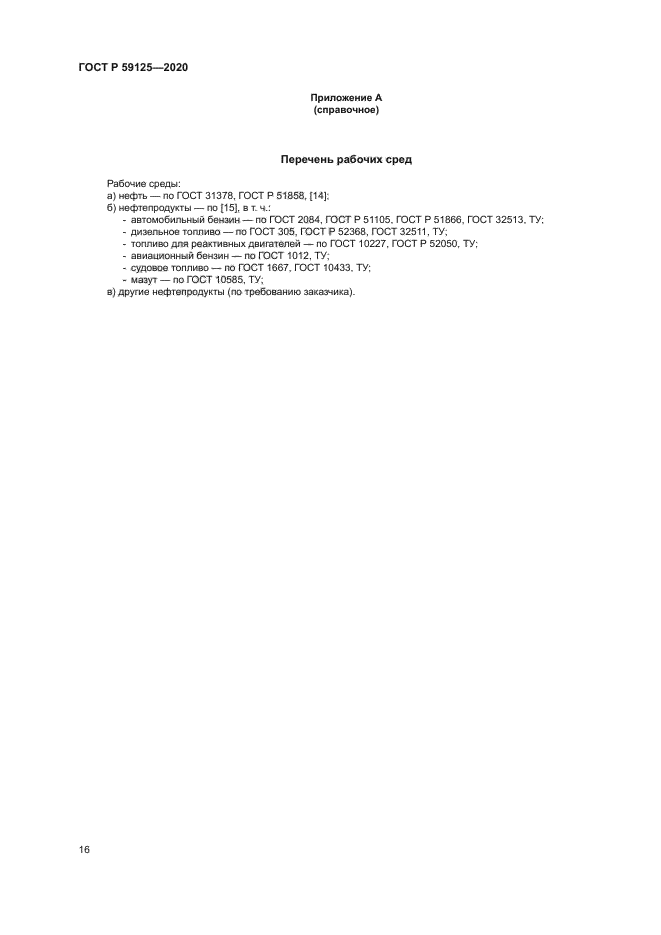 ГОСТ Р 59125—2020

Приложение А
(справочное)

Перечень рабочих сред

Рабочие среды:
а) нефть — по ГОСТ 31378, ГОСТ Р 51858, [14];
б) нефтепродукты — по [15], в т. ч.:
- автомобильный бензин — по ГОСТ 2084, ГОСТ Р 51105, ГОСТ Р 51866, ГОСТ 32513, ТУ;
- дизельное топливо — по ГОСТ 305, ГОСТ Р 52368, ГОСТ 32511, ТУ;
- топливо для реактивных двигателей — по ГОСТ 10227, ГОСТ Р 52050, ТУ;
- авиационный бензин — по ГОСТ 1012, ТУ;
- судовое топливо — по ГОСТ 1667, ГОСТ 10433, ТУ;
- мазут — по ГОСТ 10585, ТУ;
в) другие нефтепродукты (по требованию заказчика).

16